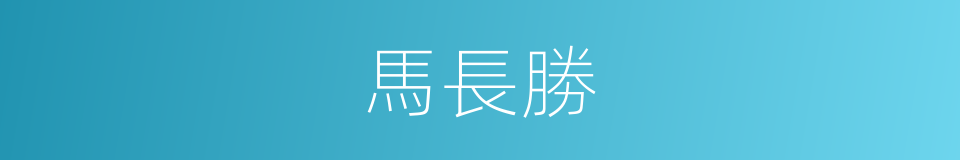 馬長勝